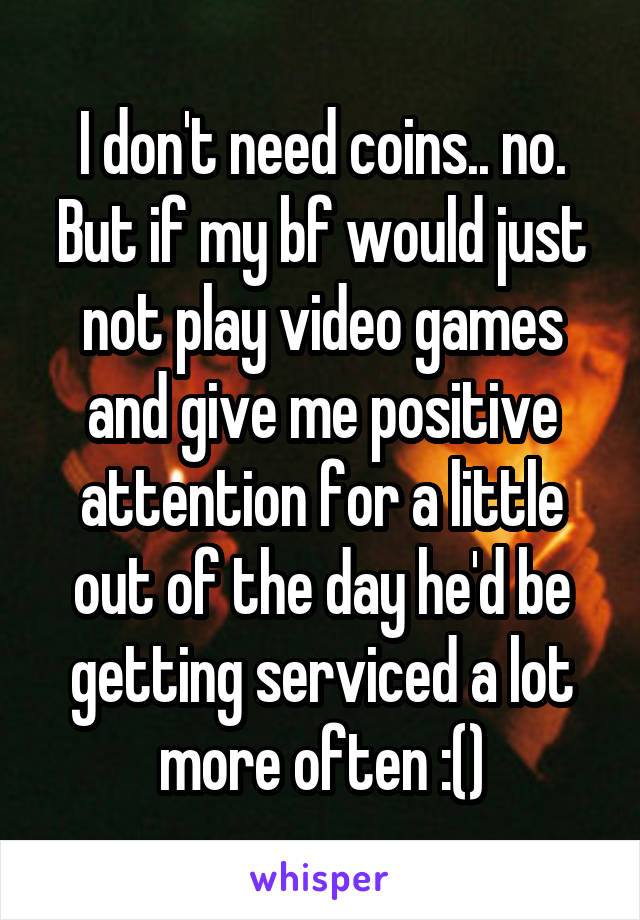 I don't need coins.. no. But if my bf would just not play video games and give me positive attention for a little out of the day he'd be getting serviced a lot more often :()

whisper